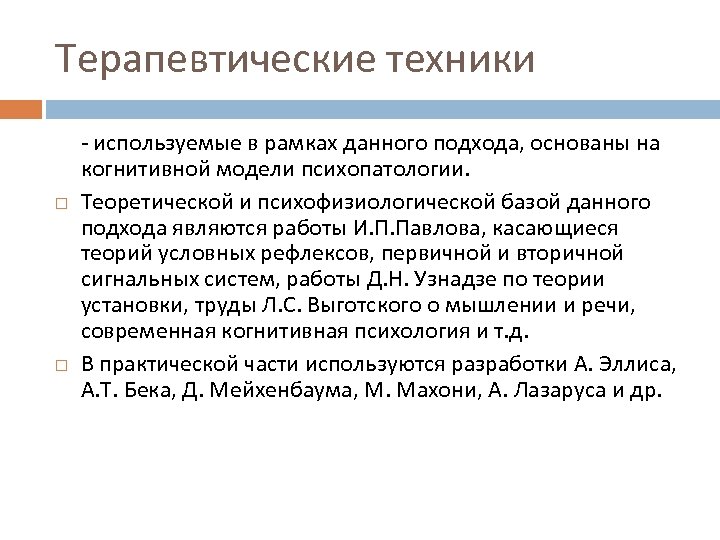 Терапевтические техники

- используемые в рамках данного подхода, основаны на когнитивной модели психопатологии.

Теоретической и психофизиологической базой данного подхода являются работы И.П.Павлова, касающиеся теорий условных рефлексов, первичной и вторичной сигнальных систем, работы Д.Н. Узнадзе по теории установки, труды Л.С. Выготского о мышлении и речи, современная когнитивная психология и т.д.

В практической части используются разработки А. Эллиса, А.Т. Бека, Д. Мейхенбаума, М. Махони, А. Лазаруса и др.